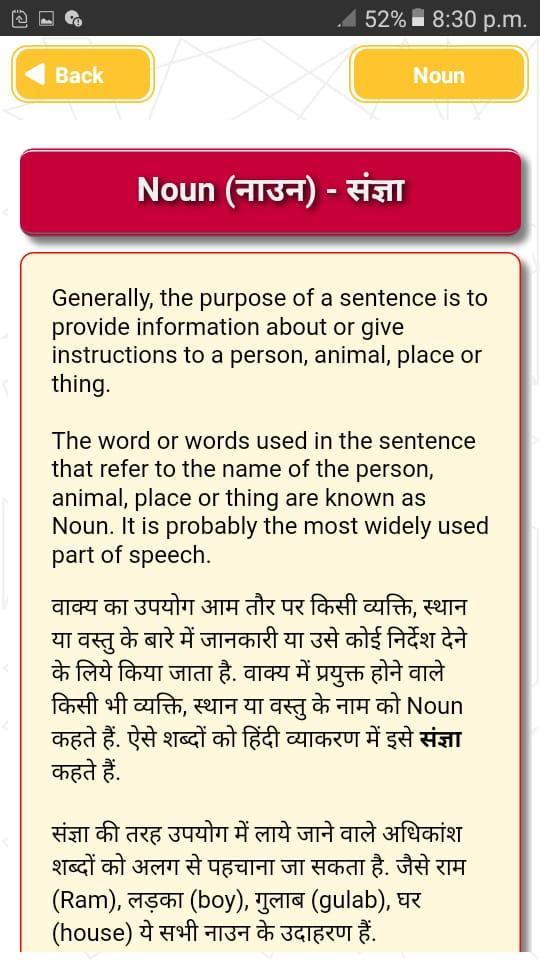 52% 8:30 p.m.

Back

Noun

Noun (नाउन) - संज्ञा

Generally, the purpose of a sentence is to provide information about or give instructions to a person, animal, place or thing.

The word or words used in the sentence that refer to the name of the person, animal, place or thing are known as Noun. It is probably the most widely used part of speech.

वाक्य का उपयोग आम तौर पर किसी व्यक्ति, स्थान या वस्तु के बारे में जानकारी या उसे कोई निर्देश देने के लिये किया जाता है. वाक्य में प्रयुक्त होने वाले किसी भी व्यक्ति, स्थान या वस्तु के नाम को Noun कहते हैं. ऐसे शब्दों को हिंदी व्याकरण में इसे संज्ञा कहते हैं.

संज्ञा की तरह उपयोग में लाये जाने वाले अधिकांश शब्दों को अलग से पहचाना जा सकता है. जैसे राम (Ram), लड़का (boy), गुलाब (gulab), घर (house) ये सभी नाउन के उदाहरण हैं.